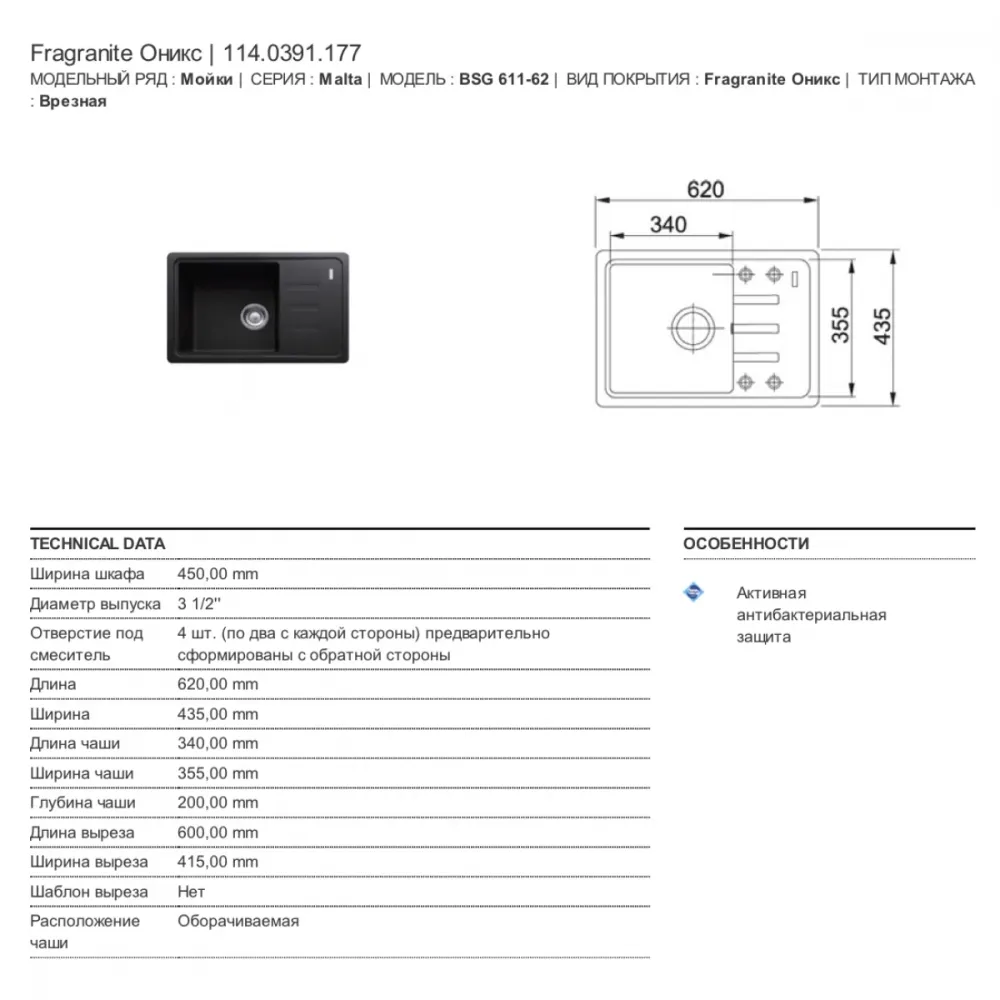 Fragranite Оникс | 114.0391.177

МОДЕЛЬНЫЙ РЯД : Мойки | СЕРИЯ : Malta | МОДЕЛЬ : BSG 611-62 | ВИД ПОКРЫТИЯ : Fragranite Оникс | ТИП МОНТАЖА : Врезная

620
340
355
435

TECHNICAL DATA

| | |
|---|---|
| Ширина шкафа | 450,00 mm |
| Диаметр выпуска | 3 1/2'' |
| Отверстие под смеситель | 4 шт. (по два с каждой стороны) предварительно сформированы с обратной стороны |
| Длина | 620,00 mm |
| Ширина | 435,00 mm |
| Длина чаши | 340,00 mm |
| Ширина чаши | 355,00 mm |
| Глубина чаши | 200,00 mm |
| Длина выреза | 600,00 mm |
| Ширина выреза | 415,00 mm |
| Шаблон выреза | Нет |
| Расположение чаши | Оборачиваемая |

ОСОБЕННОСТИ

Активная антибактериальная защита